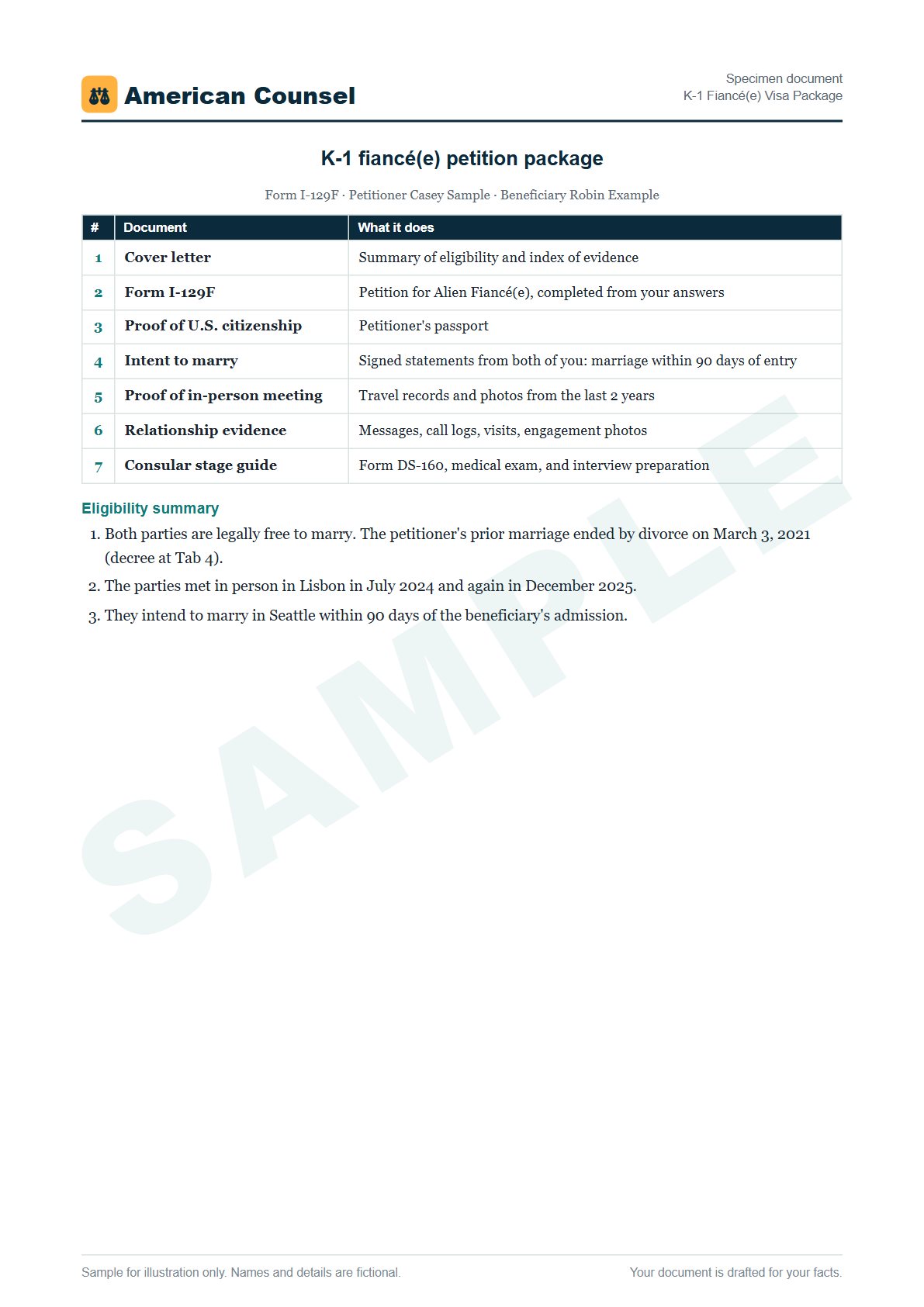 American Counsel

Specimen document
K-1 Fiancé(e) Visa Package

K-1 fiancé(e) petition package

Form I-129F · Petitioner Casey Sample · Beneficiary Robin Example

| # | Document | What it does |
|---|---|---|
| 1 | Cover letter | Summary of eligibility and index of evidence |
| 2 | Form I-129F | Petition for Alien Fiancé(e), completed from your answers |
| 3 | Proof of U.S. citizenship | Petitioner's passport |
| 4 | Intent to marry | Signed statements from both of you: marriage within 90 days of entry |
| 5 | Proof of in-person meeting | Travel records and photos from the last 2 years |
| 6 | Relationship evidence | Messages, call logs, visits, engagement photos |
| 7 | Consular stage guide | Form DS-160, medical exam, and interview preparation |

Eligibility summary

1. Both parties are legally free to marry. The petitioner's prior marriage ended by divorce on March 3, 2021 (decree at Tab 4).

2. The parties met in person in Lisbon in July 2024 and again in December 2025.

3. They intend to marry in Seattle within 90 days of the beneficiary's admission.

Sample for illustration only. Names and details are fictional.

Your document is drafted for your facts.

SAMPLE